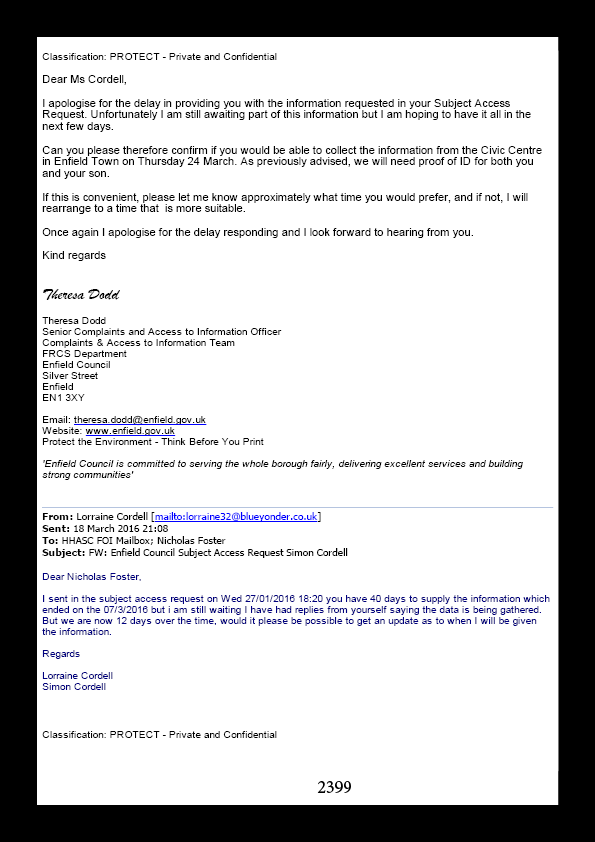 Classification: PROTECT - Private and Confidential

Dear Ms Cordell,

I apologise for the delay in providing you with the information requested in your Subject Access Request. Unfortunately I am still awaiting part of this information but I am hoping to have it all in the next few days.

Can you please therefore confirm if you would be able to collect the information from the Civic Centre in Enfield Town on Thursday 24 March. As previously advised, we will need proof of ID for both you and your son.

If this is convenient, please let me know approximately what time you would prefer, and if not, I will rearrange to a time that is more suitable.

Once again I apologise for the delay responding and I look forward to hearing from you.

Kind regards

Theresa Dodd

Theresa Dodd
Senior Complaints and Access to Information Officer
Complaints & Access to Information Team
FRCS Department
Enfield Council
Silver Street
Enfield
EN1 3XY

Email: theresa.dodd@enfield.gov.uk
Website: www.enfield.gov.uk
Protect the Environment - Think Before You Print

'Enfield Council is committed to serving the whole borough fairly, delivering excellent services and building strong communities'

From: Lorraine Cordell [mailto:lorraine32@blueyonder.co.uk]
Sent: 18 March 2016 21:08
To: HHASC FOI Mailbox; Nicholas Foster
Subject: FW: Enfield Council Subject Access Request Simon Cordell

Dear Nicholas Foster,

I sent in the subject access request on Wed 27/01/2016 18:20 you have 40 days to supply the information which ended on the 07/3/2016 but i am still waiting I have had replies from yourself saying the data is being gathered. But we are now 12 days over the time, would it please be possible to get an update as to when I will be given the information.

Regards

Lorraine Cordell
Simon Cordell

Classification: PROTECT - Private and Confidential

2399